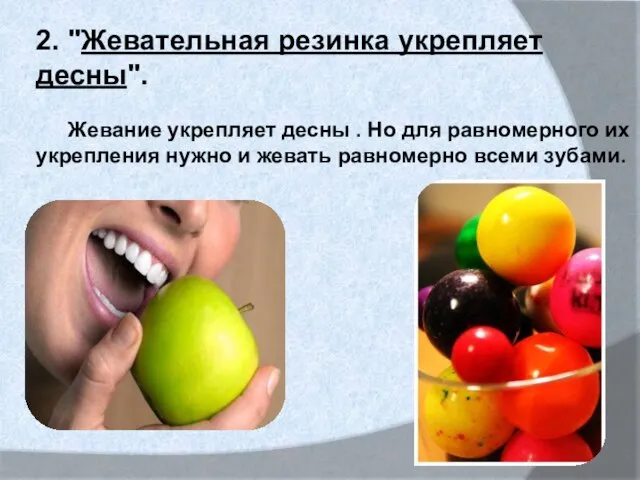 2. "Жевательная резинка укрепляет десны".

Жевание укрепляет десны . Но для равномерного их укрепления нужно и жевать равномерно всеми зубами.